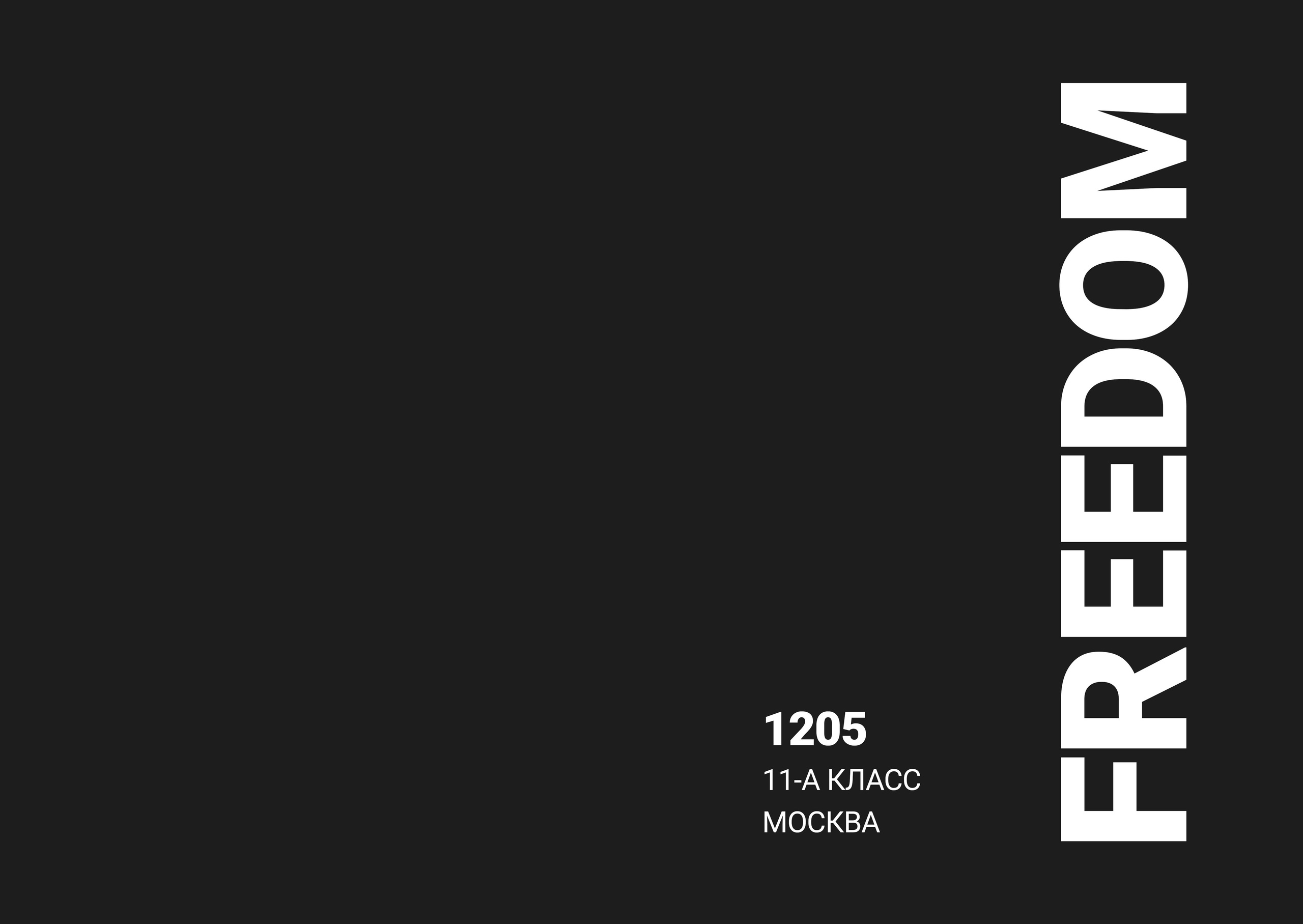 1205
11-А КЛАСС
МОСКВА

FREEDOM